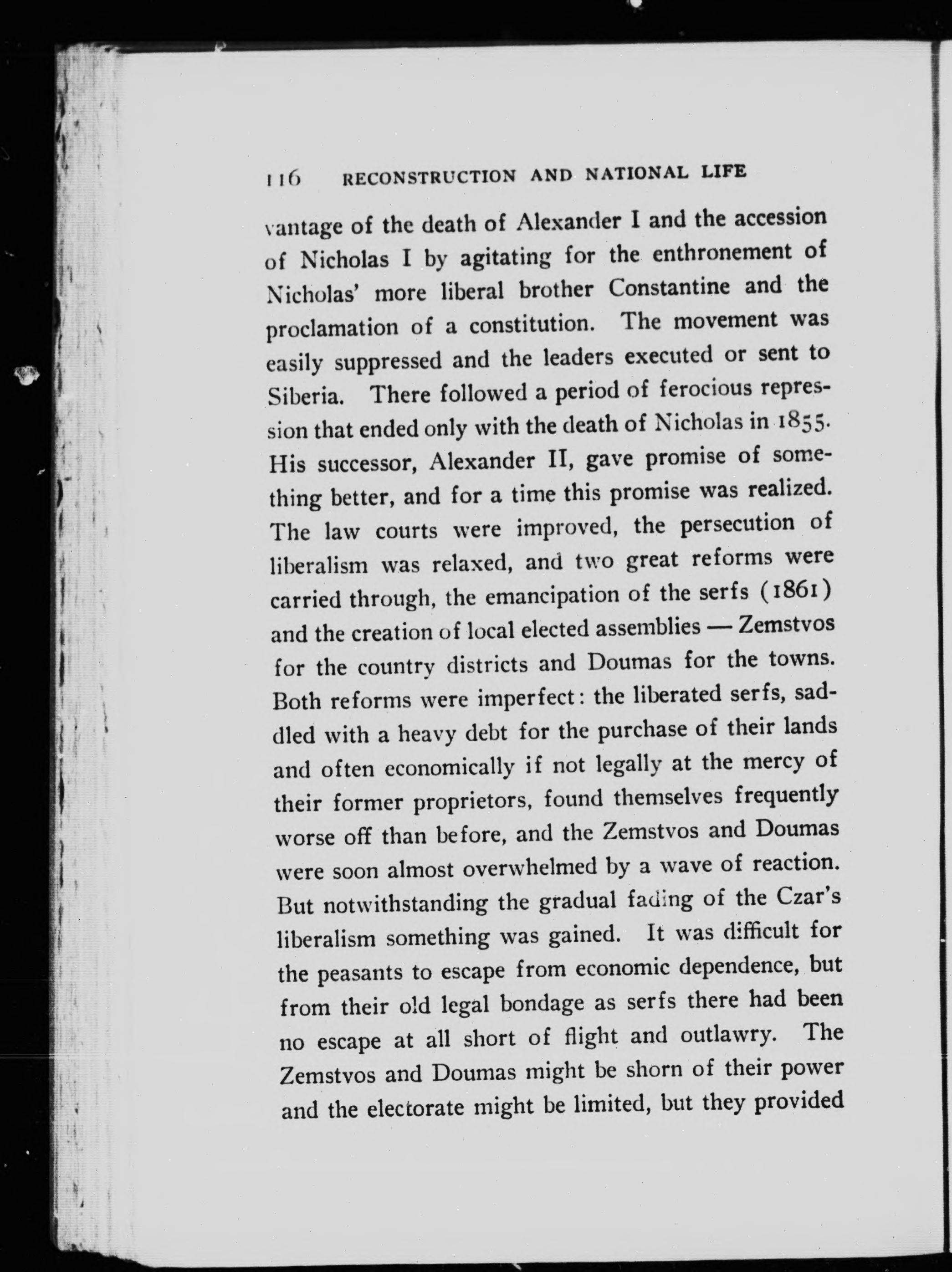 116 RECONSTRUCTION AND NATIONAL LIFE

vantage of the death of Alexander I and the accession of Nicholas I by agitating for the enthronement of Nicholas' more liberal brother Constantine and the proclamation of a constitution. The movement was easily suppressed and the leaders executed or sent to Siberia. There followed a period of ferocious repression that ended only with the death of Nicholas in 1855. His successor, Alexander II, gave promise of something better, and for a time this promise was realized. The law courts were improved, the persecution of liberalism was relaxed, and two great reforms were carried through, the emancipation of the serfs (1861) and the creation of local elected assemblies — Zemstvos for the country districts and Doumas for the towns. Both reforms were imperfect: the liberated serfs, saddled with a heavy debt for the purchase of their lands and often economically if not legally at the mercy of their former proprietors, found themselves frequently worse off than before, and the Zemstvos and Doumas were soon almost overwhelmed by a wave of reaction. But notwithstanding the gradual fading of the Czar's liberalism something was gained. It was difficult for the peasants to escape from economic dependence, but from their old legal bondage as serfs there had been no escape at all short of flight and outlawry. The Zemstvos and Doumas might be shorn of their power and the electorate might be limited, but they provided